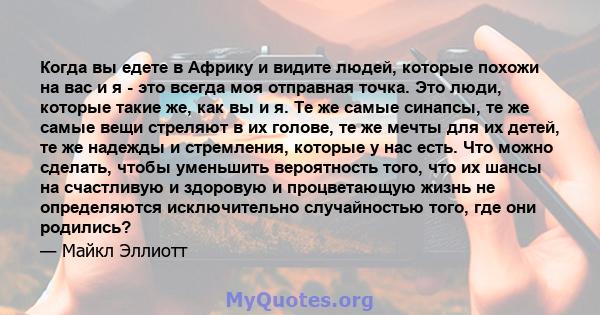 Когда вы едете в Африку и видите людей, которые похожи на вас и я - это всегда моя отправная точка. Это люди, которые такие же, как вы и я. Те же самые синапсы, те же самые вещи стреляют в их голове, те же мечты для их детей, те же надежды и стремления, которые у нас есть. Что можно сделать, чтобы уменьшить вероятность того, что их шансы на счастливую и здоровую и процветающую жизнь не определяются исключительно случайностью того, где они родились?

— Майкл Эллиотт

MyQuotes.org